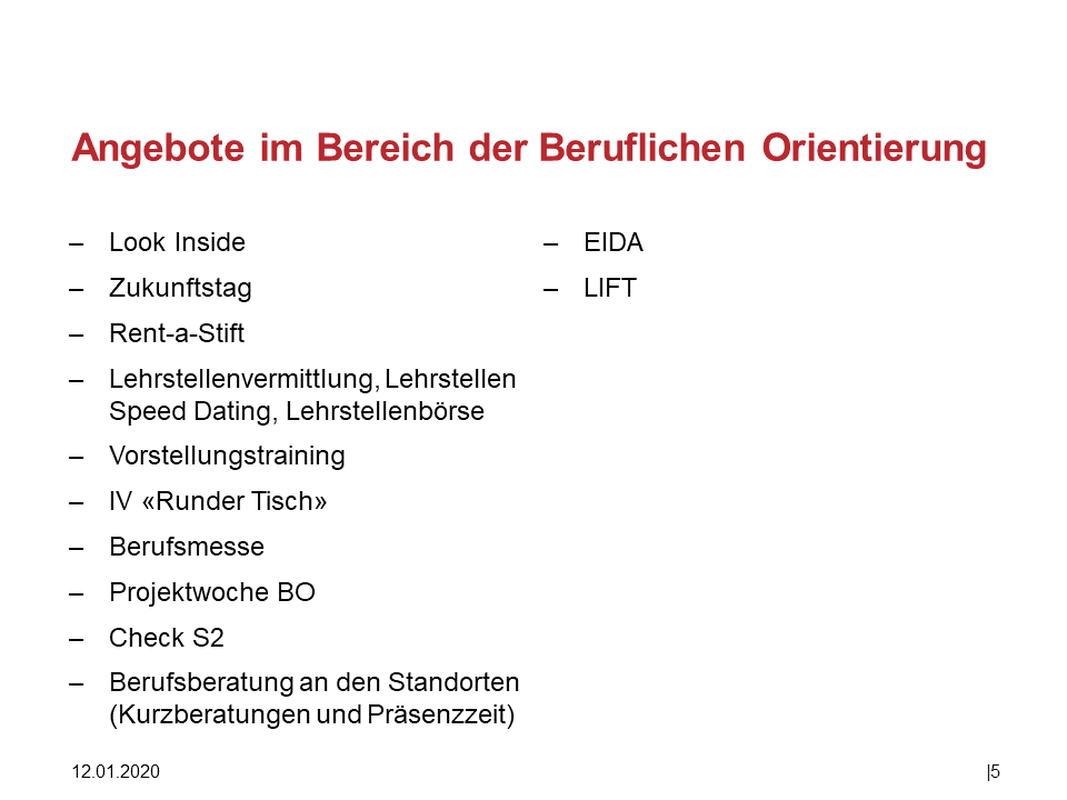 Angebote im Bereich der Beruflichen Orientierung

– Look Inside
– Zukunftstag
– Rent-a-Stift
– Lehrstellenvermittlung, Lehrstellen Speed Dating, Lehrstellenbörse
– Vorstellungstraining
– IV «Runder Tisch»
– Berufsmesse
– Projektwoche BO
– Check S2
– Berufsberatung an den Standorten (Kurzberatungen und Präsenzzeit)

– EIDA
– LIFT

12.01.2020

|5